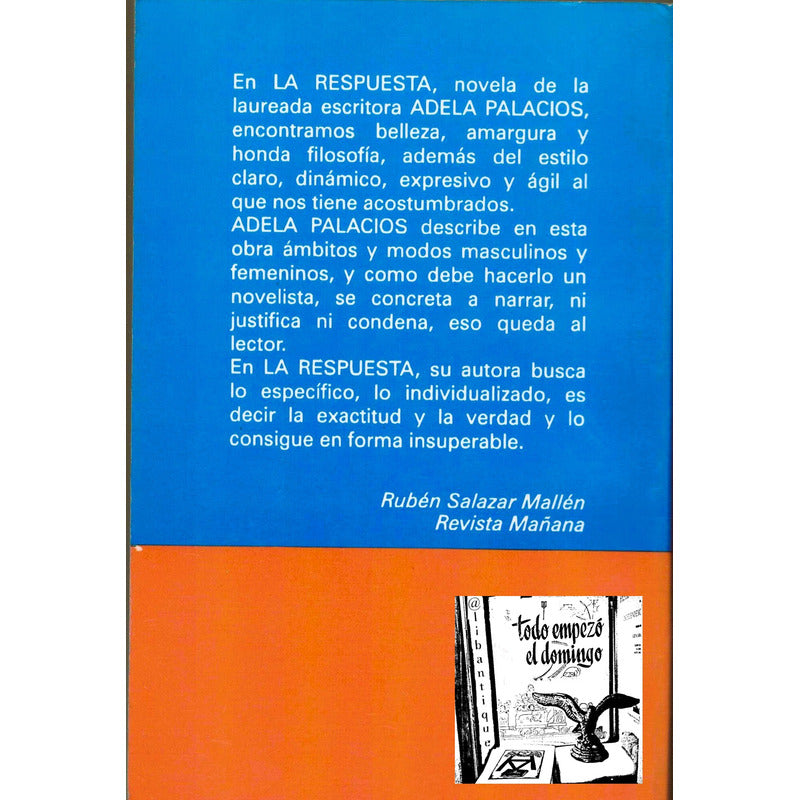 En LA RESPUESTA, novela de la laureada escritora ADELA PALACIOS, encontramos belleza, amargura y honda filosofía, además del estilo claro, dinámico, expresivo y ágil al que nos tiene acostumbrados.
ADELA PALACIOS describe en esta obra ámbitos y modos masculinos y femeninos, y como debe hacerlo un novelista, se concreta a narrar, ni justifica ni condena, eso queda al lector.
En LA RESPUESTA, su autora busca lo específico, lo individualizado, es decir la exactitud y la verdad y lo consigue en forma insuperable.

Rubén Salazar Mallén
Revista Mañana

@libantique

todo empezó el domingo